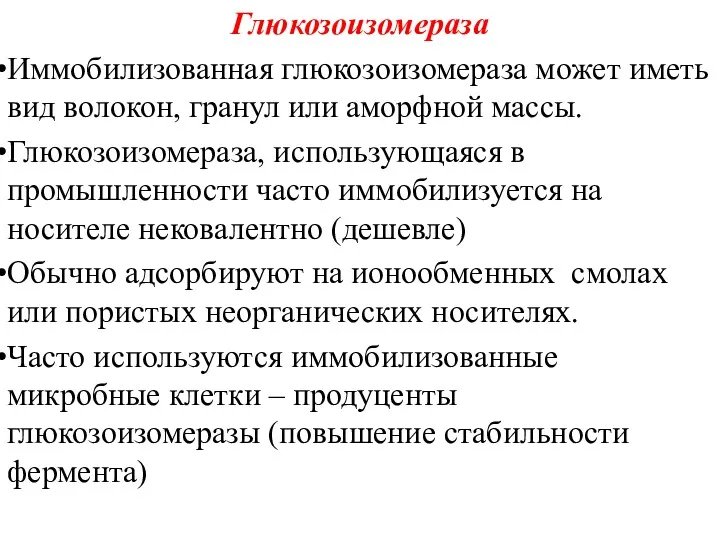 Глюкозоизомераза

•Иммобилизованная глюкозоизомераза может иметь вид волокон, гранул или аморфной массы.

•Глюкозоизомераза, использующаяся в промышленности часто иммобилизуется на носителе нековалентно (дешевле)

•Обычно адсорбируют на ионообменных смолах или пористых неорганических носителях.

•Часто используются иммобилизованные микробные клетки – продуценты глюкозоизомеразы (повышение стабильности фермента)